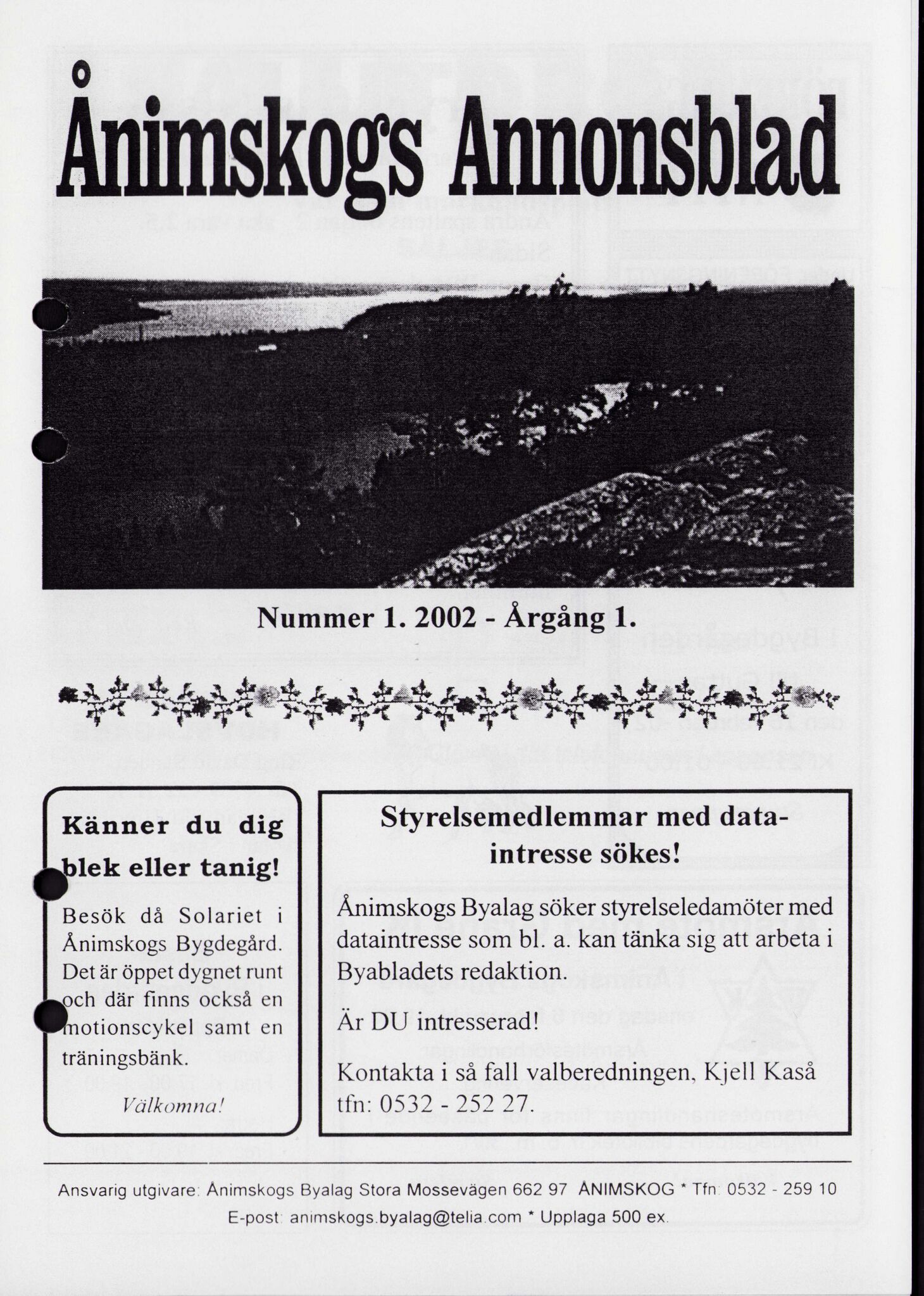 Ånimskogs Annonsblad

Nummer 1. 2002 - Årgång 1.

Känner du dig blek eller tanig!

Besök då Solariet i Ånimskogs Bygdegård. Det är öppet dygnet runt och där finns också en motionscykel samt en träningsbänk.

Välkomna!

Styrelsemedlemmar med dataintresse sökes!

Ånimskogs Byalag söker styrelseledamöter med dataintresse som bl. a. kan tänka sig att arbeta i Byabladets redaktion.

Är DU intresserad!

Kontakta i så fall valberedningen, Kjell Kaså tfn: 0532 - 252 27.

Ansvarig utgivare: Ånimskogs Byalag Stora Mossevägen 662 97 ÅNIMSKOG * Tfn: 0532 - 259 10
E-post: animskogs.byalag@telia.com * Upplaga 500 ex.